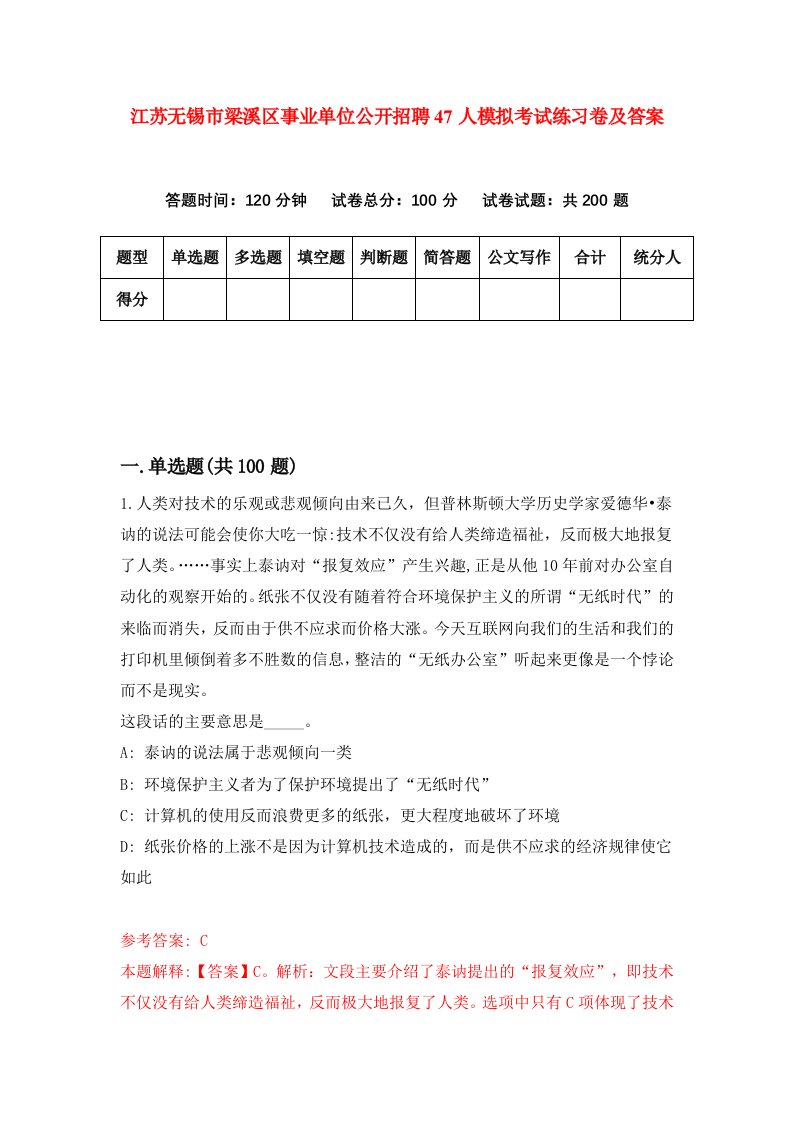 江苏无锡市梁溪区事业单位公开招聘47人模拟考试练习卷及答案

答题时间：120分钟　试卷总分：100分　试卷试题：共200题

| 题型 | 单选题 | 多选题 | 填空题 | 判断题 | 简答题 | 公文写作 | 合计 | 统分人 |
|---|---|---|---|---|---|---|---|---|
| 得分 | | | | | | | | |

一.单选题(共100题)

1.人类对技术的乐观或悲观倾向由来已久，但普林斯顿大学历史学家爱德华•泰讷的说法可能会使你大吃一惊:技术不仅没有给人类缔造福祉，反而极大地报复了人类。……事实上泰讷对“报复效应”产生兴趣,正是从他10年前对办公室自动化的观察开始的。纸张不仅没有随着符合环境保护主义的所谓“无纸时代”的来临而消失，反而由于供不应求而价格大涨。今天互联网向我们的生活和我们的打印机里倾倒着多不胜数的信息，整洁的“无纸办公室”听起来更像是一个悖论而不是现实。
这段话的主要意思是_____。
A: 泰讷的说法属于悲观倾向一类
B: 环境保护主义者为了保护环境提出了“无纸时代”
C: 计算机的使用反而浪费更多的纸张，更大程度地破坏了环境
D: 纸张价格的上涨不是因为计算机技术造成的，而是供不应求的经济规律使它如此

参考答案: C
本题解释:【答案】C。解析：文段主要介绍了泰讷提出的“报复效应”，即技术不仅没有给人类缔造福祉，反而极大地报复了人类。选项中只有C项体现了技术